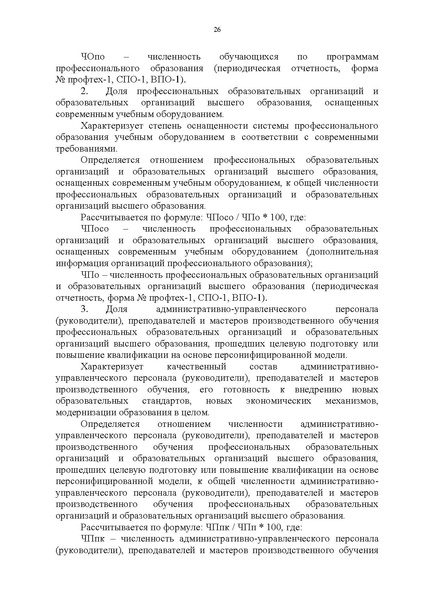 26

ЧОпо – численность обучающихся по программам профессионального образования (периодическая отчетность, форма № профтех-1, СПО-1, ВПО-1).

2. Доля профессиональных образовательных организаций и образовательных организаций высшего образования, оснащенных современным учебным оборудованием.

Характеризует степень оснащенности системы профессионального образования учебным оборудованием в соответствии с современными требованиями.

Определяется отношением профессиональных образовательных организаций и образовательных организаций высшего образования, оснащенных современным учебным оборудованием, к общей численности профессиональных образовательных организаций и образовательных организаций высшего образования.

Рассчитывается по формуле: ЧПосо / ЧПо * 100, где:

ЧПосо – численность профессиональных образовательных организаций и образовательных организаций высшего образования, оснащенных современным учебным оборудованием (дополнительная информация организаций профессионального образования);

ЧПо – численность профессиональных образовательных организаций и образовательных организаций высшего образования (периодическая отчетность, форма № профтех-1, СПО-1, ВПО-1).

3. Доля административно-управленческого персонала (руководители), преподавателей и мастеров производственного обучения профессиональных образовательных организаций и образовательных организаций высшего образования, прошедших целевую подготовку или повышение квалификации на основе персонифицированной модели.

Характеризует качественный состав административно-управленческого персонала (руководители), преподавателей и мастеров производственного обучения, его готовность к внедрению новых образовательных стандартов, новых экономических механизмов, модернизации образования в целом.

Определяется отношением численности административно-управленческого персонала (руководители), преподавателей и мастеров производственного обучения профессиональных образовательных организаций и образовательных организаций высшего образования, прошедших целевую подготовку или повышение квалификации на основе персонифицированной модели, к общей численности административно-управленческого персонала (руководители), преподавателей и мастеров производственного обучения профессиональных образовательных организаций и образовательных организаций высшего образования.

Рассчитывается по формуле: ЧПпк / ЧПп * 100, где:

ЧПпк – численность административно-управленческого персонала (руководители), преподавателей и мастеров производственного обучения